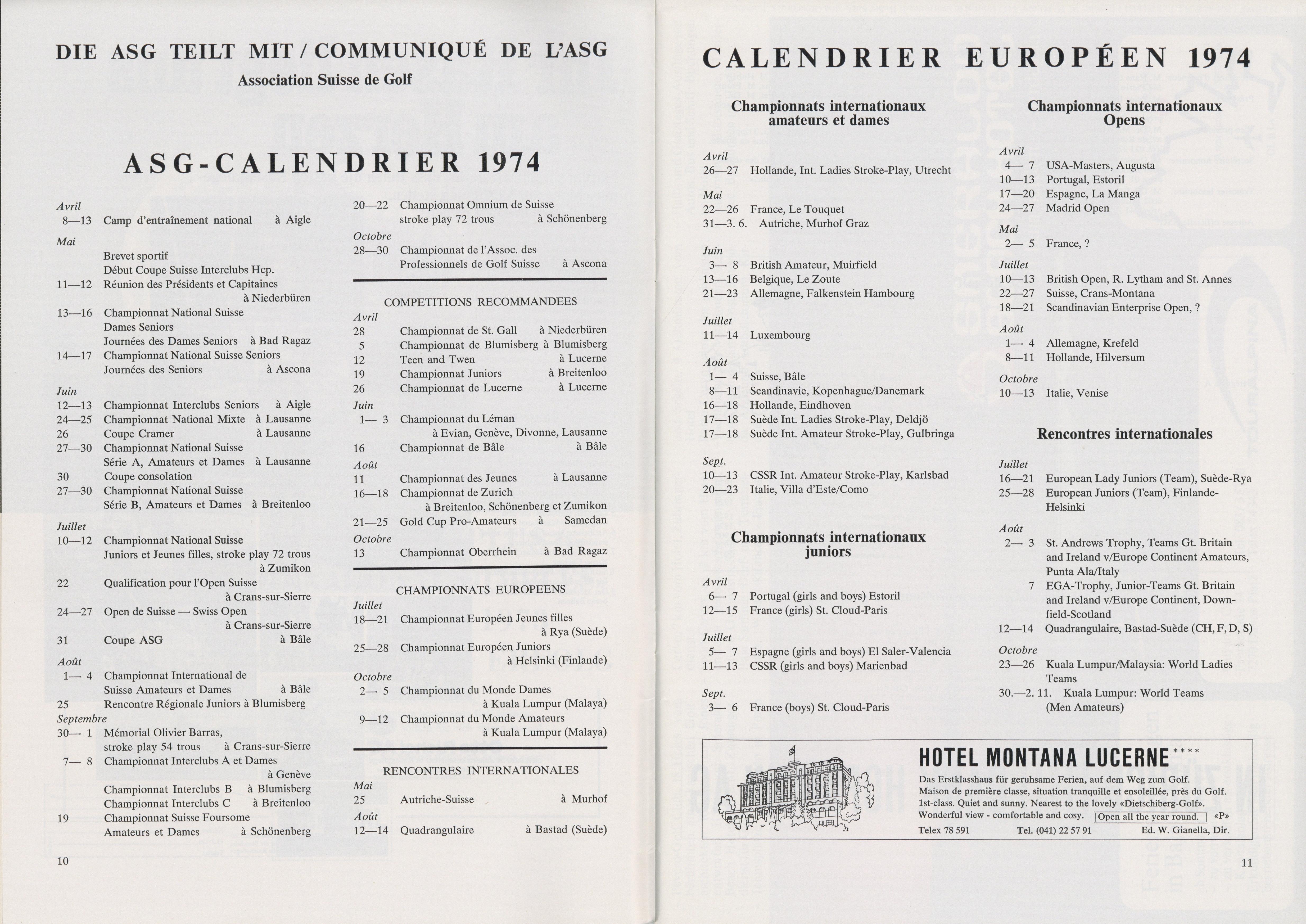 DIE ASG TEILT MIT / COMMUNIQUÉ DE L'ASG
Association Suisse de Golf

ASG-CALENDRIER 1974

Avril
8—13 Camp d'entraînement national à Aigle
Mai
Brevet sportif
Début Coupe Suisse Interclubs Hcp.
11—12 Réunion des Présidents et Capitaines à Niederbüren
13—16 Championnat National Suisse Dames Seniors
Journées des Dames Seniors à Bad Ragaz
14—17 Championnat National Suisse Seniors
Journées des Seniors à Ascona
Juin
12—13 Championnat Interclubs Seniors à Aigle
24—25 Championnat National Mixte à Lausanne
26 Coupe Cramer à Lausanne
27—30 Championnat National Suisse
Série A, Amateurs et Dames à Lausanne
30 Coupe consolation
27—30 Championnat National Suisse
Série B, Amateurs et Dames à Breitenloo
Juillet
10—12 Championnat National Suisse
Juniors et Jeunes filles, stroke play 72 trous à Zumikon
22 Qualification pour l'Open Suisse à Crans-sur-Sierre
24—27 Open de Suisse — Swiss Open à Crans-sur-Sierre
31 Coupe ASG à Bâle
Août
1— 4 Championnat International de Suisse Amateurs et Dames à Bâle
25 Rencontre Régionale Juniors à Blumisberg
Septembre
30— 1 Mémorial Olivier Barras, stroke play 54 trous à Crans-sur-Sierre
7— 8 Championnat Interclubs A et Dames à Genève
Championnat Interclubs B à Blumisberg
Championnat Interclubs C à Breitenloo
19 Championnat Suisse Foursome
Amateurs et Dames à Schönenberg

20—22 Championnat Omnium de Suisse stroke play 72 trous à Schönenberg
Octobre
28—30 Championnat de l'Assoc. des Professionnels de Golf Suisse à Ascona

COMPETITIONS RECOMMANDEES
Avril
28 Championnat de St. Gall à Niederbüren
5 Championnat de Blumisberg à Blumisberg
12 Teen and Twen à Lucerne
19 Championnat Juniors à Breitenloo
26 Championnat de Lucerne à Lucerne
Juin
1— 3 Championnat du Léman à Evian, Genève, Divonne, Lausanne
16 Championnat de Bâle à Bâle
Août
11 Championnat des Jeunes à Lausanne
16—18 Championnat de Zurich à Breitenloo, Schönenberg et Zumikon
21—25 Gold Cup Pro-Amateurs à Samedan
Octobre
13 Championnat Oberrhein à Bad Ragaz

CHAMPIONNATS EUROPEENS
Juillet
18—21 Championnat Européen Jeunes filles à Rya (Suède)
25—28 Championnat Européen Juniors à Helsinki (Finlande)
Octobre
2— 5 Championnat du Monde Dames à Kuala Lumpur (Malaya)
9—12 Championnat du Monde Amateurs à Kuala Lumpur (Malaya)

RENCONTRES INTERNATIONALES
Mai
25 Autriche-Suisse à Murhof
Août
12—14 Quadrangulaire à Bastad (Suède)

10

CALENDRIER EUROPÉEN 1974

Championnats internationaux amateurs et dames
Avril
26—27 Hollande, Int. Ladies Stroke-Play, Utrecht
Mai
22—26 France, Le Touquet
31—3. 6. Autriche, Murhof Graz
Juin
3— 8 British Amateur, Muirfield
13—16 Belgique, Le Zoute
21—23 Allemagne, Falkenstein Hambourg
Juillet
11—14 Luxembourg
Août
1— 4 Suisse, Bâle
8—11 Scandinavie, Kopenhague/Danemark
16—18 Hollande, Eindhoven
17—18 Suède Int. Ladies Stroke-Play, Deldjö
17—18 Suède Int. Amateur Stroke-Play, Gulbringa
Sept.
10—13 CSSR Int. Amateur Stroke-Play, Karlsbad
20—23 Italie, Villa d'Este/Como

Championnats internationaux juniors
Avril
6— 7 Portugal (girls and boys) Estoril
12—15 France (girls) St. Cloud-Paris
Juillet
5— 7 Espagne (girls and boys) El Saler-Valencia
11—13 CSSR (girls and boys) Marienbad
Sept.
3— 6 France (boys) St. Cloud-Paris

Championnats internationaux Opens
Avril
4— 7 USA-Masters, Augusta
10—13 Portugal, Estoril
17—20 Espagne, La Manga
24—27 Madrid Open
Mai
2— 5 France, ?
Juillet
10—13 British Open, R. Lytham and St. Annes
22—27 Suisse, Crans-Montana
18—21 Scandinavian Enterprise Open, ?
Août
1— 4 Allemagne, Krefeld
8—11 Hollande, Hilversum
Octobre
10—13 Italie, Venise

Rencontres internationales
Juillet
16—21 European Lady Juniors (Team), Suède-Rya
25—28 European Juniors (Team), Finlande-Helsinki
Août
2— 3 St. Andrews Trophy, Teams Gt. Britain and Ireland v/Europe Continent Amateurs, Punta Ala/Italy
7 EGA-Trophy, Junior-Teams Gt. Britain and Ireland v/Europe Continent, Downfield-Scotland
12—14 Quadrangulaire, Bastad-Suède (CH, F, D, S)
Octobre
23—26 Kuala Lumpur/Malaysia: World Ladies Teams
30.—2. 11. Kuala Lumpur: World Teams (Men Amateurs)

HOTEL MONTANA LUCERNE ****
Das Erstklasshaus für geruhsame Ferien, auf dem Weg zum Golf.
Maison de première classe, situation tranquille et ensoleillée, près du Golf.
1st-class. Quiet and sunny. Nearest to the lovely «Dietschiberg-Golf».
Wonderful view - comfortable and cosy. Open all the year round. «P»
Telex 78 591 Tel. (041) 22 57 91 Ed. W. Gianella, Dir.

11